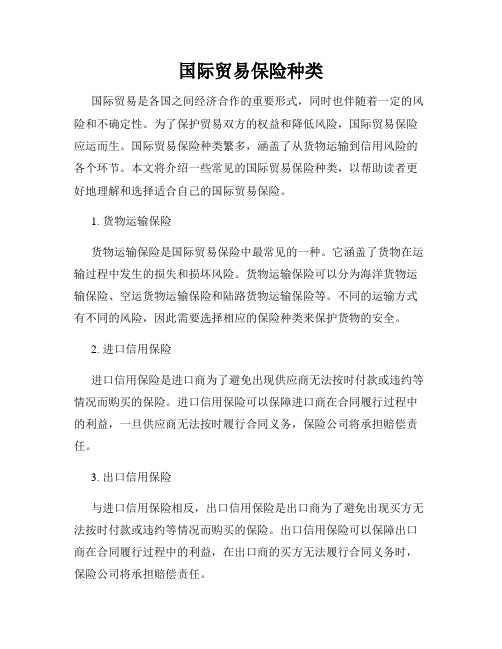 国际贸易保险种类

国际贸易是各国之间经济合作的重要形式，同时也伴随着一定的风险和不确定性。为了保护贸易双方的权益和降低风险，国际贸易保险应运而生。国际贸易保险种类繁多，涵盖了从货物运输到信用风险的各个环节。本文将介绍一些常见的国际贸易保险种类，以帮助读者更好地理解和选择适合自己的国际贸易保险。

1. 货物运输保险

货物运输保险是国际贸易保险中最常见的一种。它涵盖了货物在运输过程中发生的损失和损坏风险。货物运输保险可以分为海洋货物运输保险、空运货物运输保险和陆路货物运输保险等。不同的运输方式有不同的风险，因此需要选择相应的保险种类来保护货物的安全。

2. 进口信用保险

进口信用保险是进口商为了避免出现供应商无法按时付款或违约等情况而购买的保险。进口信用保险可以保障进口商在合同履行过程中的利益，一旦供应商无法按时履行合同义务，保险公司将承担赔偿责任。

3. 出口信用保险

与进口信用保险相反，出口信用保险是出口商为了避免出现买方无法按时付款或违约等情况而购买的保险。出口信用保险可以保障出口商在合同履行过程中的利益，在出口商的买方无法履行合同义务时，保险公司将承担赔偿责任。